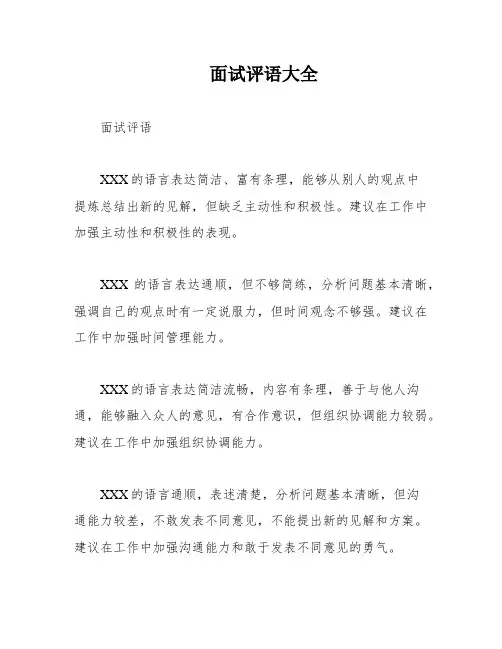 面试评语大全

面试评语

XXX的语言表达简洁、富有条理，能够从别人的观点中提炼总结出新的见解，但缺乏主动性和积极性。建议在工作中加强主动性和积极性的表现。

XXX 的语言表达通顺，但不够简练，分析问题基本清晰，强调自己的观点时有一定说服力，但时间观念不够强。建议在工作中加强时间管理能力。

XXX的语言表达简洁流畅，内容有条理，善于与他人沟通，能够融入众人的意见，有合作意识，但组织协调能力较弱。建议在工作中加强组织协调能力。

XXX的语言通顺，表述清楚，分析问题基本清晰，但沟通能力较差，不敢发表不同意见，不能提出新的见解和方案。建议在工作中加强沟通能力和敢于发表不同意见的勇气。